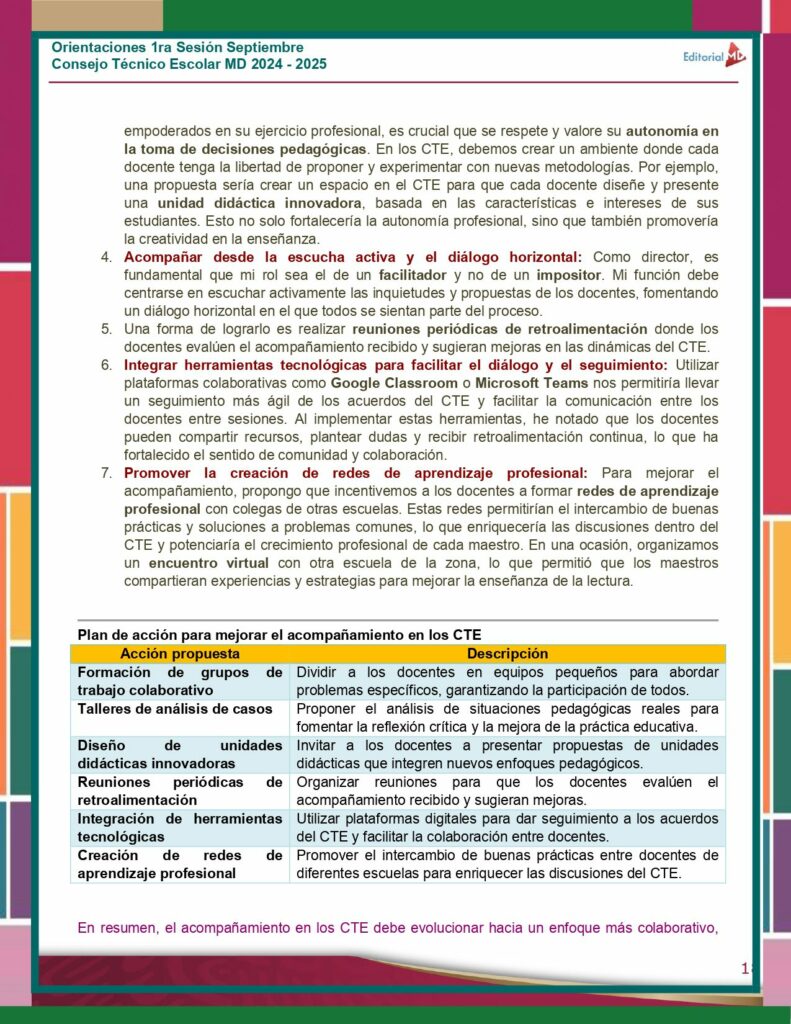 Orientaciones 1ra Sesión Septiembre
Consejo Técnico Escolar MD 2024 - 2025

Editorial MD

empoderados en su ejercicio profesional, es crucial que se respete y valore su autonomía en la toma de decisiones pedagógicas. En los CTE, debemos crear un ambiente donde cada docente tenga la libertad de proponer y experimentar con nuevas metodologías. Por ejemplo, una propuesta sería crear un espacio en el CTE para que cada docente diseñe y presente una unidad didáctica innovadora, basada en las características e intereses de sus estudiantes. Esto no solo fortalecería la autonomía profesional, sino que también promovería la creatividad en la enseñanza.

4. Acompañar desde la escucha activa y el diálogo horizontal: Como director, es fundamental que mi rol sea el de un facilitador y no de un impositor. Mi función debe centrarse en escuchar activamente las inquietudes y propuestas de los docentes, fomentando un diálogo horizontal en el que todos se sientan parte del proceso.
5. Una forma de lograrlo es realizar reuniones periódicas de retroalimentación donde los docentes evalúen el acompañamiento recibido y sugieran mejoras en las dinámicas del CTE.
6. Integrar herramientas tecnológicas para facilitar el diálogo y el seguimiento: Utilizar plataformas colaborativas como Google Classroom o Microsoft Teams nos permitiría llevar un seguimiento más ágil de los acuerdos del CTE y facilitar la comunicación entre los docentes entre sesiones. Al implementar estas herramientas, he notado que los docentes pueden compartir recursos, plantear dudas y recibir retroalimentación continua, lo que ha fortalecido el sentido de comunidad y colaboración.
7. Promover la creación de redes de aprendizaje profesional: Para mejorar el acompañamiento, propongo que incentivemos a los docentes a formar redes de aprendizaje profesional con colegas de otras escuelas. Estas redes permitirían el intercambio de buenas prácticas y soluciones a problemas comunes, lo que enriquecería las discusiones dentro del CTE y potenciaría el crecimiento profesional de cada maestro. En una ocasión, organizamos un encuentro virtual con otra escuela de la zona, lo que permitió que los maestros compartieran experiencias y estrategias para mejorar la enseñanza de la lectura.

Plan de acción para mejorar el acompañamiento en los CTE

| Acción propuesta | Descripción |
|---|---|
| Formación de grupos de trabajo colaborativo | Dividir a los docentes en equipos pequeños para abordar problemas específicos, garantizando la participación de todos. |
| Talleres de análisis de casos | Proponer el análisis de situaciones pedagógicas reales para fomentar la reflexión crítica y la mejora de la práctica educativa. |
| Diseño de unidades didácticas innovadoras | Invitar a los docentes a presentar propuestas de unidades didácticas que integren nuevos enfoques pedagógicos. |
| Reuniones periódicas de retroalimentación | Organizar reuniones para que los docentes evalúen el acompañamiento recibido y sugieran mejoras. |
| Integración de herramientas tecnológicas | Utilizar plataformas digitales para dar seguimiento a los acuerdos del CTE y facilitar la colaboración entre docentes. |
| Creación de redes de aprendizaje profesional | Promover el intercambio de buenas prácticas entre docentes de diferentes escuelas para enriquecer las discusiones del CTE. |

En resumen, el acompañamiento en los CTE debe evolucionar hacia un enfoque más colaborativo,

1